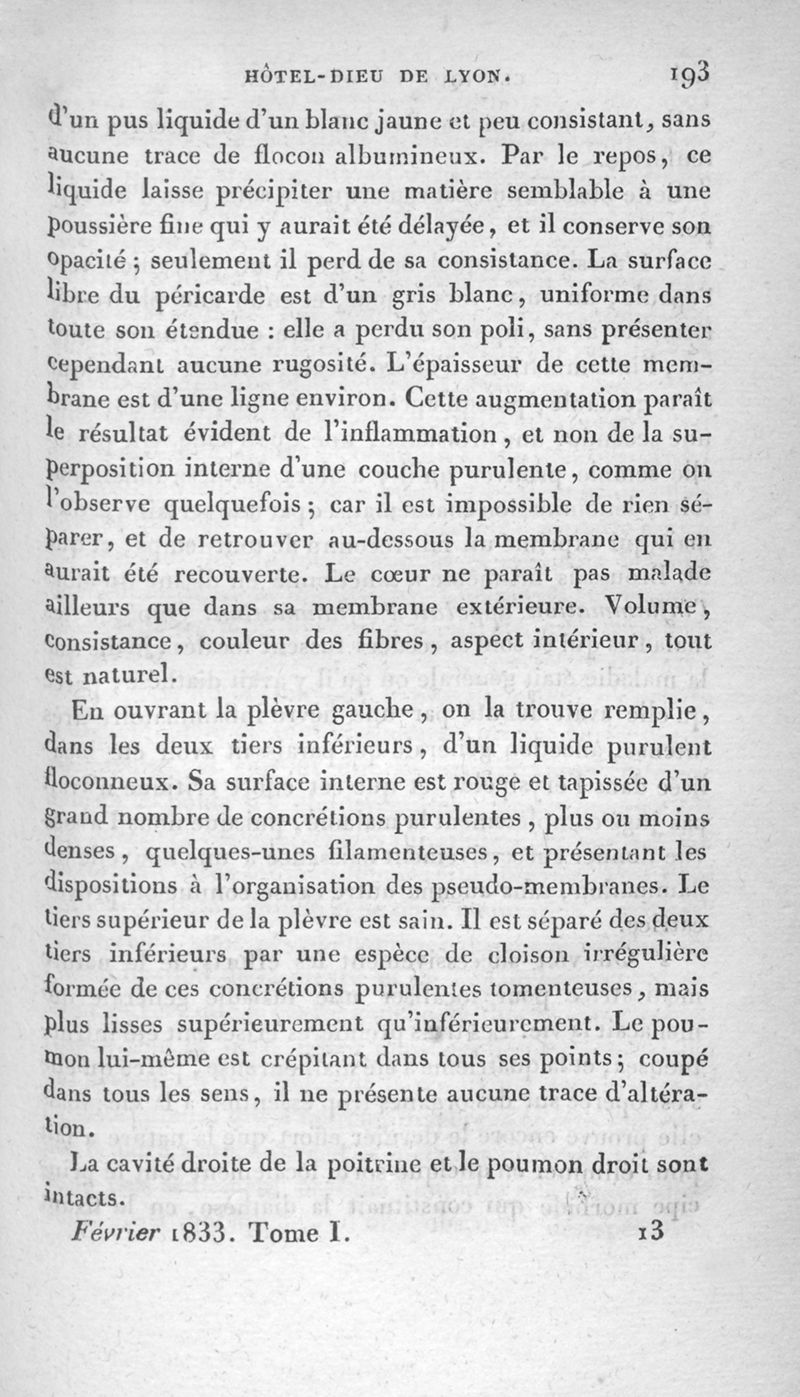 HÔTEL-DIEU DE LYON. 193

d'un pus liquide d'un blanc jaune et peu consistant, sans aucune trace de flocon albumineux. Par le repos, ce liquide laisse précipiter une matière semblable à une poussière fine qui y aurait été délayée, et il conserve son opacité ; seulement il perd de sa consistance. La surface libre du péricarde est d'un gris blanc, uniforme dans toute son étendue : elle a perdu son poli, sans présenter cependant aucune rugosité. L'épaisseur de cette membrane est d'une ligne environ. Cette augmentation paraît le résultat évident de l'inflammation, et non de la superposition interne d'une couche purulente, comme on l'observe quelquefois ; car il est impossible de rien séparer, et de retrouver au-dessous la membrane qui en aurait été recouverte. Le cœur ne paraît pas malade ailleurs que dans sa membrane extérieure. Volume, consistance, couleur des fibres, aspect intérieur, tout est naturel.

En ouvrant la plèvre gauche, on la trouve remplie, dans les deux tiers inférieurs, d'un liquide purulent floconneux. Sa surface interne est rouge et tapissée d'un grand nombre de concrétions purulentes, plus ou moins denses, quelques-unes filamenteuses, et présentant les dispositions à l'organisation des pseudo-membranes. Le tiers supérieur de la plèvre est sain. Il est séparé des deux tiers inférieurs par une espèce de cloison irrégulière formée de ces concrétions purulentes tomenteuses, mais plus lisses supérieurement qu'inférieurement. Le poumon lui-même est crépitant dans tous ses points ; coupé dans tous les sens, il ne présente aucune trace d'altération.

La cavité droite de la poitrine et le poumon droit sont intacts.

Février 1833. Tome I. 13